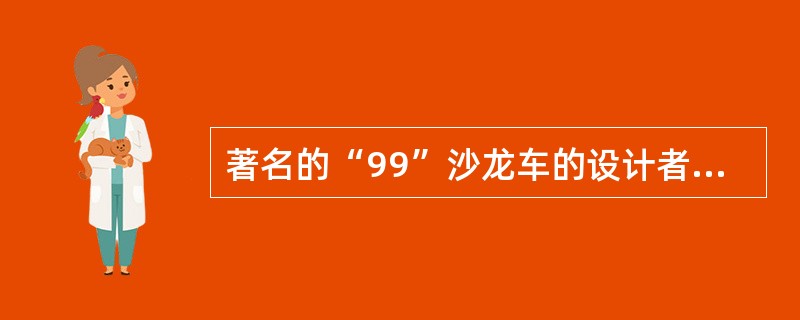 著名的“99”沙龙车的设计者...